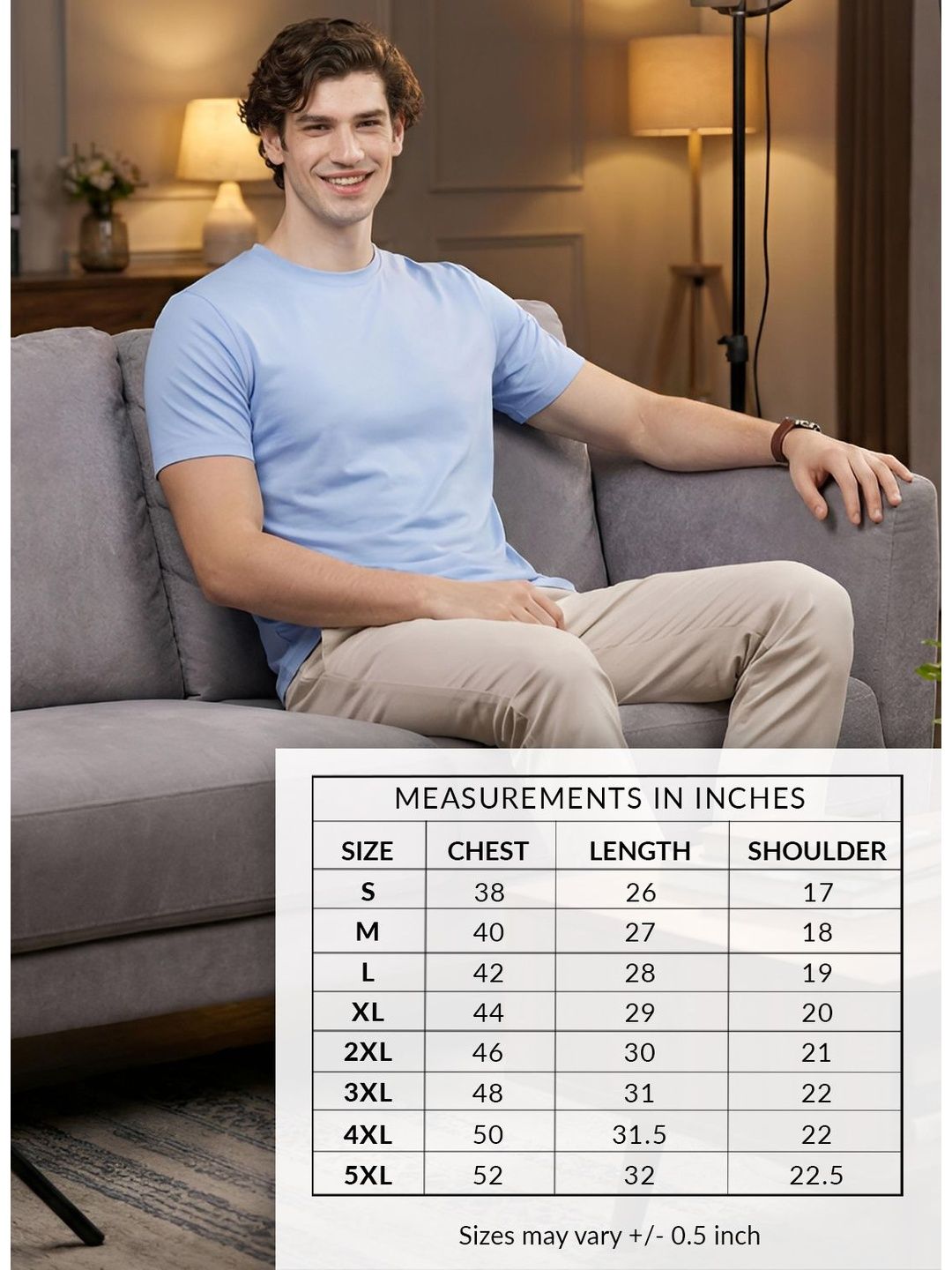 | MEASUREMENTS IN INCHES | | | |
|---|---|---|---|
| SIZE | CHEST | LENGTH | SHOULDER |
| S | 38 | 26 | 17 |
| M | 40 | 27 | 18 |
| L | 42 | 28 | 19 |
| XL | 44 | 29 | 20 |
| 2XL | 46 | 30 | 21 |
| 3XL | 48 | 31 | 22 |
| 4XL | 50 | 31.5 | 22 |
| 5XL | 52 | 32 | 22.5 |

Sizes may vary +/- 0.5 inch